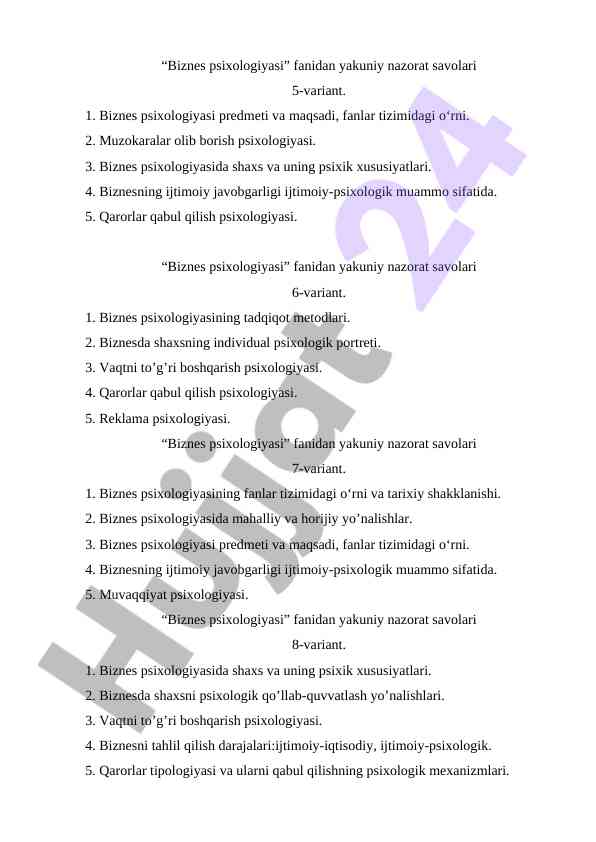 “Biznes psixologiyasi” fanidan yakuniy nazorat savolari
5-variant.
1. Biznes psixologiyasi predmeti va maqsadi, fanlar tizimidagi o‘rni.
2. Muzokaralar olib borish psixologiyasi.
3. Biznes psixologiyasida shaxs va uning psixik xususiyatlari.
4. Biznesning ijtimoiy javobgarligi ijtimoiy-psixologik muammo sifatida.
5. Qarorlar qabul qilish psixologiyasi.

“Biznes psixologiyasi” fanidan yakuniy nazorat savolari
6-variant.
1. Biznes psixologiyasining tadqiqot metodlari.
2. Biznesda shaxsning individual psixologik portreti.
3. Vaqtni to’g’ri boshqarish psixologiyasi.
4. Qarorlar qabul qilish psixologiyasi.
5. Reklama psixologiyasi.
“Biznes psixologiyasi” fanidan yakuniy nazorat savolari
7-variant.
1. Biznes psixologiyasining fanlar tizimidagi o‘rni va tarixiy shakklanishi.
2. Biznes psixologiyasida mahalliy va horijiy yo’nalishlar.
3. Biznes psixologiyasi predmeti va maqsadi, fanlar tizimidagi o‘rni.
4. Biznesning ijtimoiy javobgarligi ijtimoiy-psixologik muammo sifatida.
5. Muvaqqiyat psixologiyasi.
“Biznes psixologiyasi” fanidan yakuniy nazorat savolari
8-variant.
1. Biznes psixologiyasida shaxs va uning psixik xususiyatlari.
2. Biznesda shaxsni psixologik qo’llab-quvvatlash yo’nalishlari.
3. Vaqtni to’g’ri boshqarish psixologiyasi.
4. Biznesni tahlil qilish darajalari:ijtimoiy-iqtisodiy, ijtimoiy-psixologik.
5. Qarorlar tipologiyasi va ularni qabul qilishning psixologik mexanizmlari.

Hujjat 24